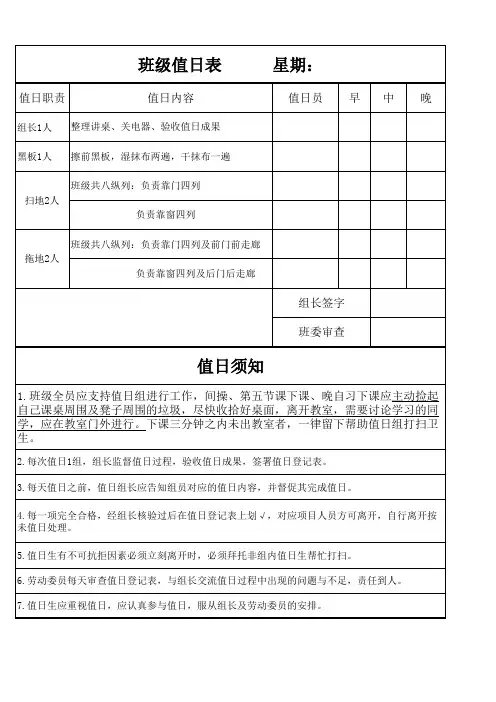 班级值日表　　星期：

| 值日职责 | 值日内容 | 值日员 | 早 | 中 | 晚 |
|---|---|---|---|---|---|
| 组长1人 | 整理讲桌、关电器、验收值日成果 | | | | |
| 黑板1人 | 擦前黑板，湿抹布两遍，干抹布一遍 | | | | |
| 扫地2人 | 班级共八纵列：负责靠门四列 | | | | |
| | 负责靠窗四列 | | | | |
| 拖地2人 | 班级共八纵列：负责靠门四列及前门前走廊 | | | | |
| | 负责靠窗四列及后门后走廊 | | | | |
| | | 组长签字 | | | |
| | | 班委审查 | | | |

值日须知

1. 班级全员应支持值日组进行工作，间操、第五节课下课、晚自习下课应主动捡起自己课桌周围及凳子周围的垃圾，尽快收拾好桌面，离开教室，需要讨论学习的同学，应在教室门外进行。下课三分钟之内未出教室者，一律留下帮助值日组打扫卫生。

2. 每次值日1组，组长监督值日过程，验收值日成果，签署值日登记表。

3. 每天值日之前，值日组长应告知组员对应的值日内容，并督促其完成值日。

4. 每一项完全合格，经组长核验过后在值日登记表上划√，对应项目人员方可离开，自行离开按未值日处理。

5. 值日生有不可抗拒因素必须立刻离开时，必须拜托非组内值日生帮忙打扫。

6. 劳动委员每天审查值日登记表，与组长交流值日过程中出现的问题与不足，责任到人。

7. 值日生应重视值日，应认真参与值日，服从组长及劳动委员的安排。